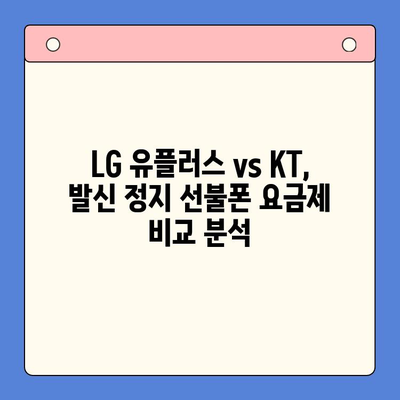 LG 유플러스 vs KT, 발신 정지 선불폰 요금제 비교 분석